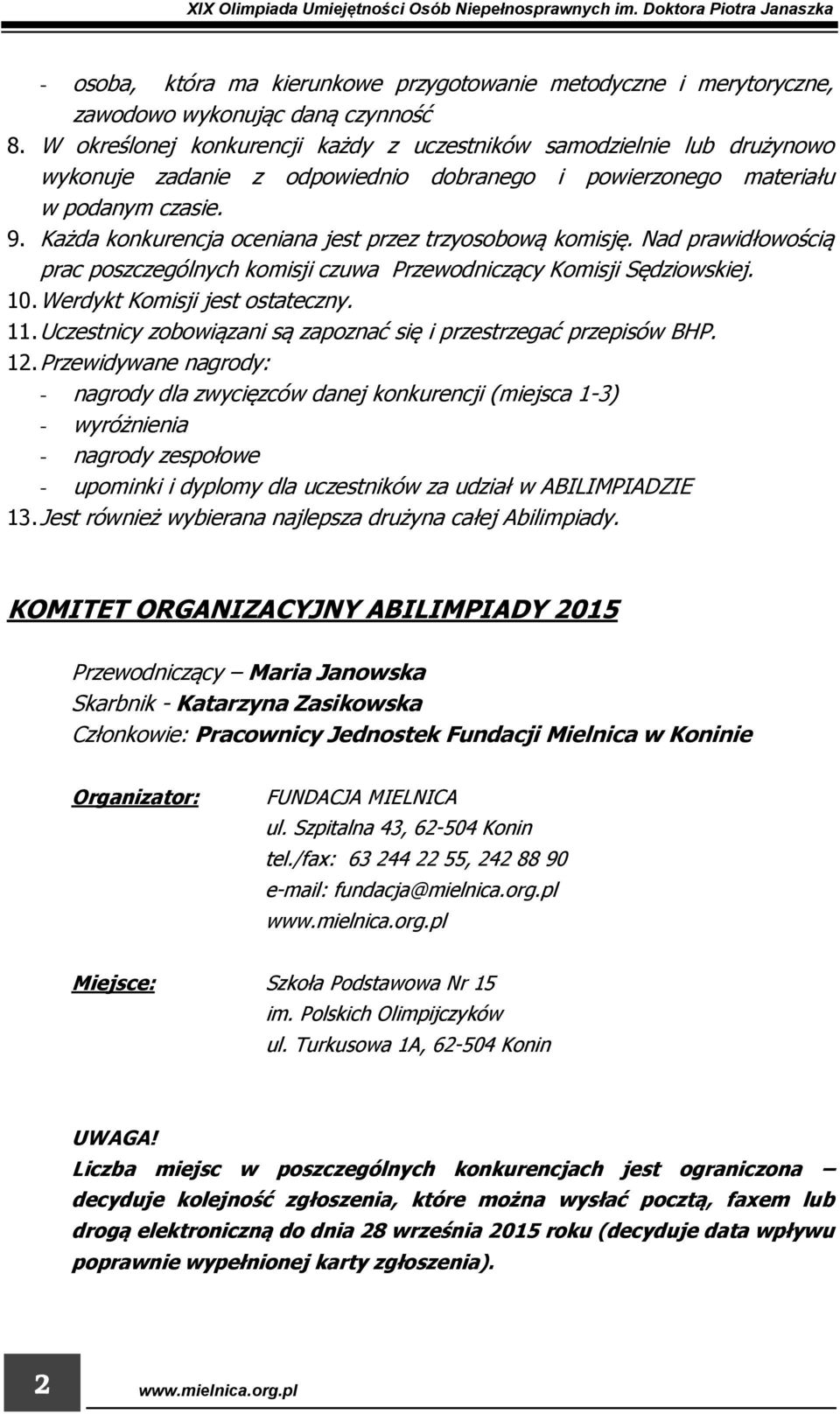 XIX Olimpiada Umiejętności Osób Niepełnosprawnych im. Doktora Piotra Janaszka

- osoba, która ma kierunkowe przygotowanie metodyczne i merytoryczne, zawodowo wykonując daną czynność

8. W określonej konkurencji każdy z uczestników samodzielnie lub drużynowo wykonuje zadanie z odpowiednio dobranego i powierzonego materiału w podanym czasie.

9. Każda konkurencja oceniana jest przez trzyosobową komisję. Nad prawidłowością prac poszczególnych komisji czuwa Przewodniczący Komisji Sędziowskiej.

10. Werdykt Komisji jest ostateczny.

11. Uczestnicy zobowiązani są zapoznać się i przestrzegać przepisów BHP.

12. Przewidywane nagrody:
- nagrody dla zwycięzców danej konkurencji (miejsca 1-3)
- wyróżnienia
- nagrody zespołowe
- upominki i dyplomy dla uczestników za udział w ABILIMPIADZIE

13. Jest również wybierana najlepsza drużyna całej Abilimpiady.

KOMITET ORGANIZACYJNY ABILIMPIADY 2015

Przewodniczący – Maria Janowska
Skarbnik - Katarzyna Zasikowska
Członkowie: Pracownicy Jednostek Fundacji Mielnica w Koninie

Organizator: FUNDACJA MIELNICA
ul. Szpitalna 43, 62-504 Konin
tel./fax: 63 244 22 55, 242 88 90
e-mail: fundacja@mielnica.org.pl
www.mielnica.org.pl

Miejsce: Szkoła Podstawowa Nr 15
im. Polskich Olimpijczyków
ul. Turkusowa 1A, 62-504 Konin

UWAGA!
Liczba miejsc w poszczególnych konkurencjach jest ograniczona – decyduje kolejność zgłoszenia, które można wysłać pocztą, faxem lub drogą elektroniczną do dnia 28 września 2015 roku (decyduje data wpływu poprawnie wypełnionej karty zgłoszenia).

2 www.mielnica.org.pl